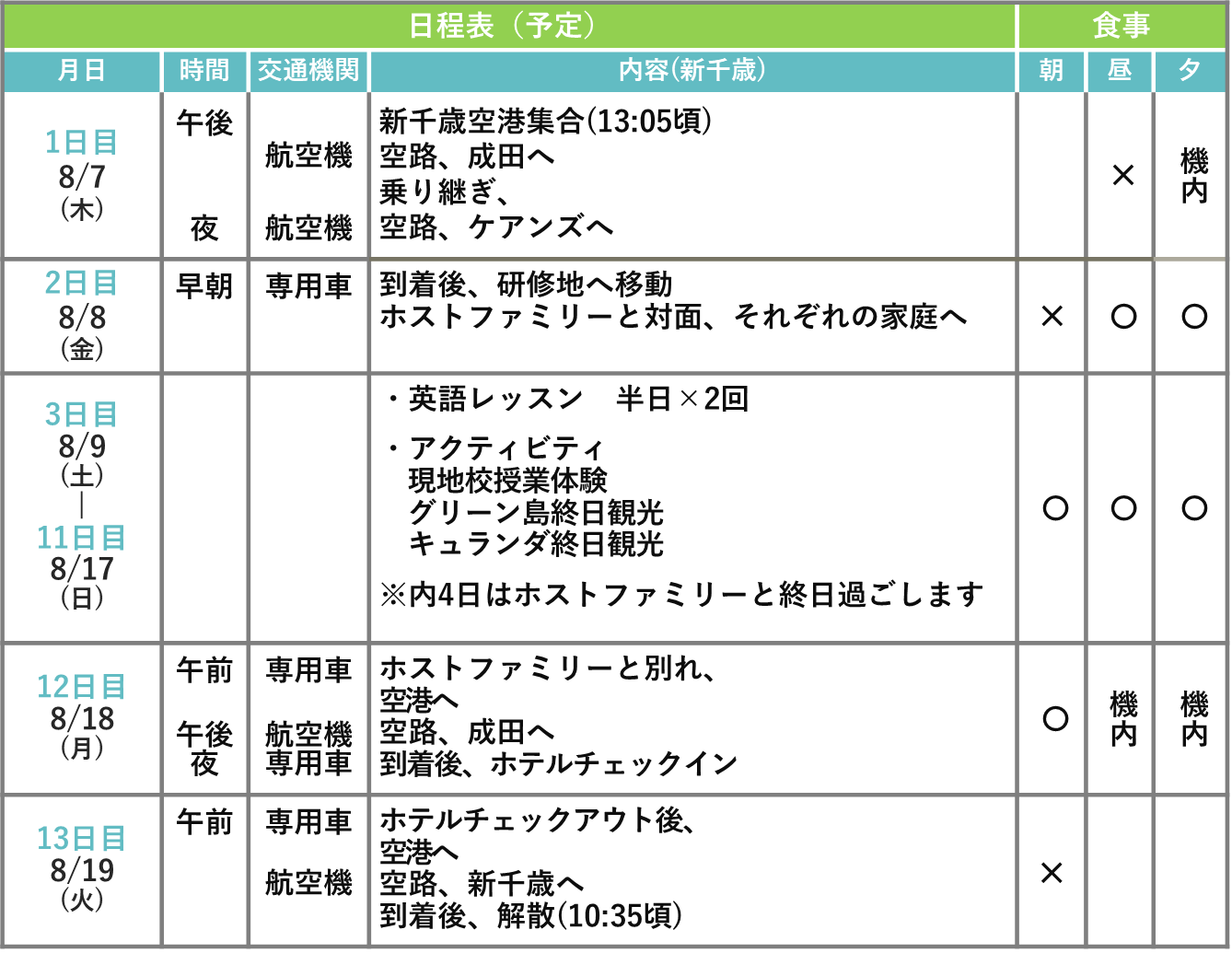 | 日程表（予定） | | | | 食事 | | |
|---|---|---|---|---|---|---|
| 月日 | 時間 | 交通機関 | 内容(新千歳) | 朝 | 昼 | 夕 |
| 1日目 8/7 (木) | 午後 夜 | 航空機 航空機 | 新千歳空港集合(13:05頃) 空路、成田へ 乗り継ぎ、 空路、ケアンズへ | | × | 機内 |
| 2日目 8/8 (金) | 早朝 | 専用車 | 到着後、研修地へ移動 ホストファミリーと対面、それぞれの家庭へ | × | ○ | ○ |
| 3日目 8/9 (土) \| 11日目 8/17 (日) | | | ・英語レッスン　半日×2回 ・アクティビティ 現地校授業体験 グリーン島終日観光 キュランダ終日観光 ※内4日はホストファミリーと終日過ごします | ○ | ○ | ○ |
| 12日目 8/18 (月) | 午前 午後 夜 | 専用車 航空機 専用車 | ホストファミリーと別れ、 空港へ 空路、成田へ 到着後、ホテルチェックイン | ○ | 機内 | 機内 |
| 13日目 8/19 (火) | 午前 | 専用車 航空機 | ホテルチェックアウト後、 空港へ 空路、新千歳へ 到着後、解散(10:35頃) | × | | |